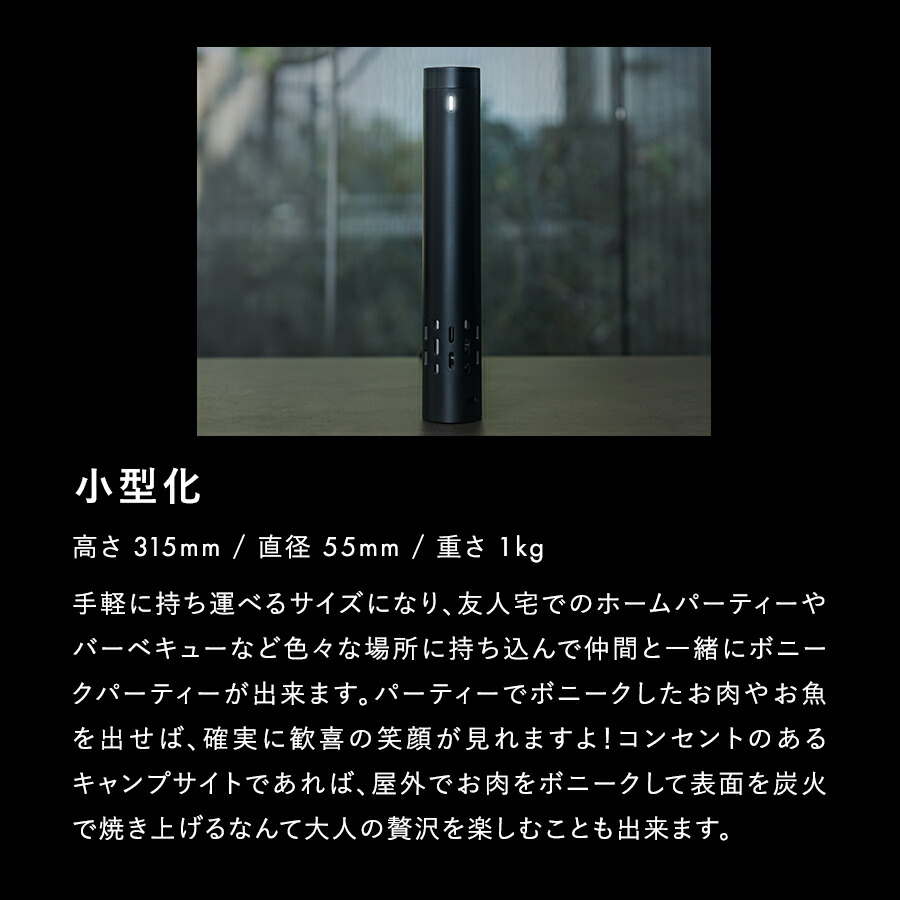 小型化

高さ 315mm / 直径 55mm / 重さ 1kg

手軽に持ち運べるサイズになり、友人宅でのホームパーティーやバーベキューなど色々な場所に持ち込んで仲間と一緒にボニークパーティーが出来ます。パーティーでボニークしたお肉やお魚を出せば、確実に歓喜の笑顔が見れますよ！コンセントのあるキャンプサイトであれば、屋外でお肉をボニークして表面を炭火で焼き上げるなんて大人の贅沢を楽しむことも出来ます。